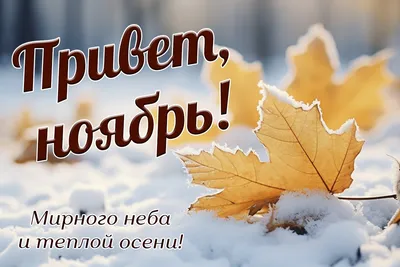 Привет, ноябрь!

Мирного неба и теплой осени!